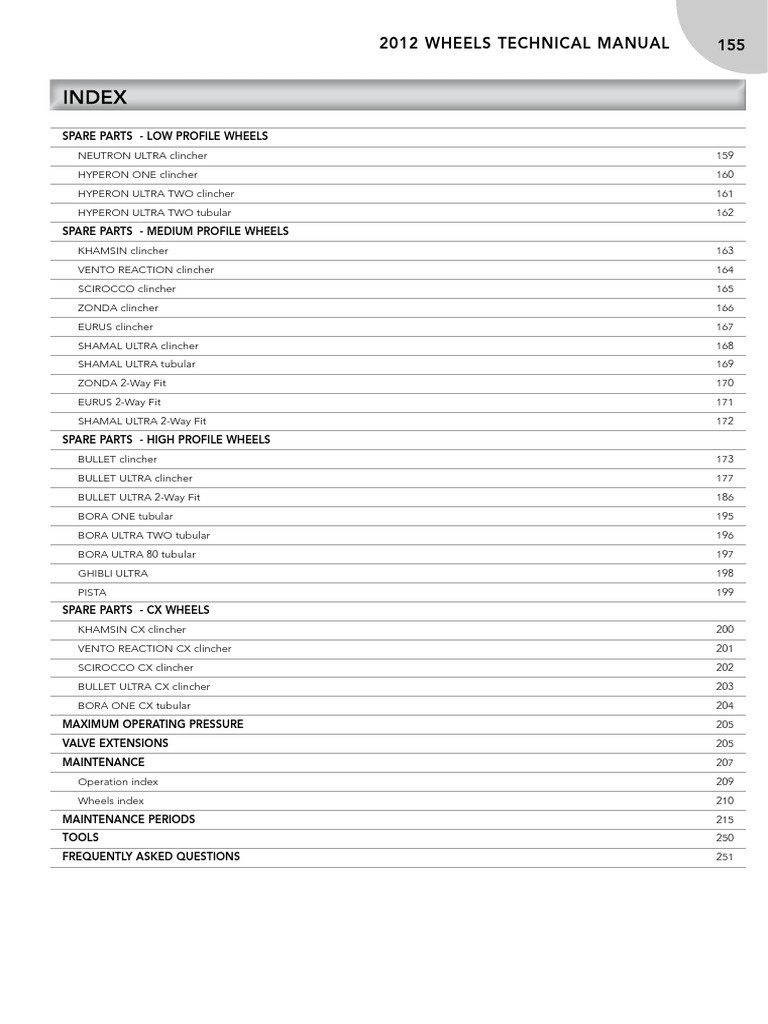 2012 WHEELS TECHNICAL MANUAL 155

INDEX

| | |
|---|---|
| SPARE PARTS - LOW PROFILE WHEELS | |
| NEUTRON ULTRA clincher | 159 |
| HYPERON ONE clincher | 160 |
| HYPERON ULTRA TWO clincher | 161 |
| HYPERON ULTRA TWO tubular | 162 |
| SPARE PARTS - MEDIUM PROFILE WHEELS | |
| KHAMSIN clincher | 163 |
| VENTO REACTION clincher | 164 |
| SCIROCCO clincher | 165 |
| ZONDA clincher | 166 |
| EURUS clincher | 167 |
| SHAMAL ULTRA clincher | 168 |
| SHAMAL ULTRA tubular | 169 |
| ZONDA 2-Way Fit | 170 |
| EURUS 2-Way Fit | 171 |
| SHAMAL ULTRA 2-Way Fit | 172 |
| SPARE PARTS - HIGH PROFILE WHEELS | |
| BULLET clincher | 173 |
| BULLET ULTRA clincher | 177 |
| BULLET ULTRA 2-Way Fit | 186 |
| BORA ONE tubular | 195 |
| BORA ULTRA TWO tubular | 196 |
| BORA ULTRA 80 tubular | 197 |
| GHIBLI ULTRA | 198 |
| PISTA | 199 |
| SPARE PARTS - CX WHEELS | |
| KHAMSIN CX clincher | 200 |
| VENTO REACTION CX clincher | 201 |
| SCIROCCO CX clincher | 202 |
| BULLET ULTRA CX clincher | 203 |
| BORA ONE CX tubular | 204 |
| MAXIMUM OPERATING PRESSURE | 205 |
| VALVE EXTENSIONS | 205 |
| MAINTENANCE | 207 |
| Operation index | 209 |
| Wheels index | 210 |
| MAINTENANCE PERIODS | 215 |
| TOOLS | 250 |
| FREQUENTLY ASKED QUESTIONS | 251 |